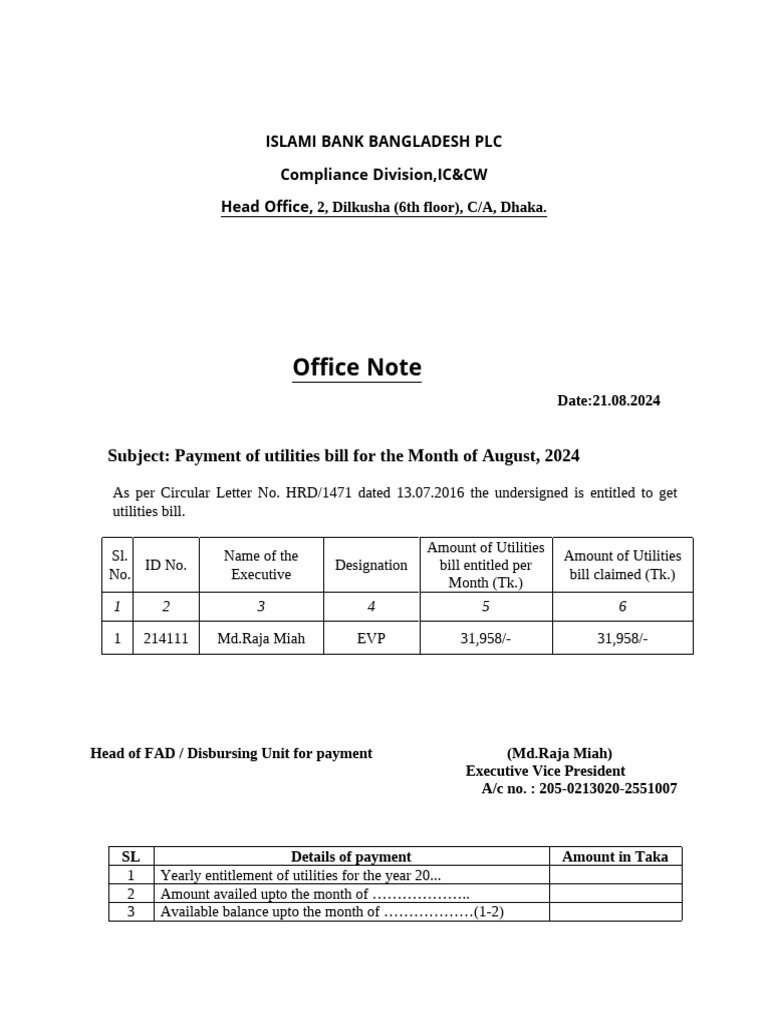 ISLAMI BANK BANGLADESH PLC

Compliance Division,IC&CW

Head Office, 2, Dilkusha (6th floor), C/A, Dhaka.

Office Note

Date:21.08.2024

Subject: Payment of utilities bill for the Month of August, 2024

As per Circular Letter No. HRD/1471 dated 13.07.2016 the undersigned is entitled to get utilities bill.

| Sl. No. | ID No. | Name of the Executive | Designation | Amount of Utilities bill entitled per Month (Tk.) | Amount of Utilities bill claimed (Tk.) |
|---|---|---|---|---|---|
| 1 | 2 | 3 | 4 | 5 | 6 |
| 1 | 214111 | Md.Raja Miah | EVP | 31,958/- | 31,958/- |

Head of FAD / Disbursing Unit for payment

(Md.Raja Miah)
Executive Vice President
A/c no. : 205-0213020-2551007

| SL | Details of payment | Amount in Taka |
|---|---|---|
| 1 | Yearly entitlement of utilities for the year 20... | |
| 2 | Amount availed upto the month of ……………….. | |
| 3 | Available balance upto the month of ………………(1-2) | |